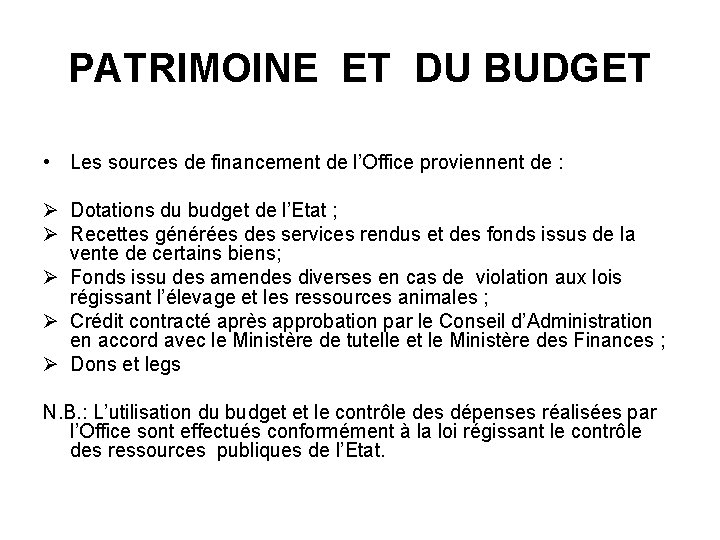 PATRIMOINE ET DU BUDGET

• Les sources de financement de l'Office proviennent de :

➢ Dotations du budget de l'Etat ;
➢ Recettes générées des services rendus et des fonds issus de la vente de certains biens;
➢ Fonds issu des amendes diverses en cas de violation aux lois régissant l'élevage et les ressources animales ;
➢ Crédit contracté après approbation par le Conseil d'Administration en accord avec le Ministère de tutelle et le Ministère des Finances ;
➢ Dons et legs

N.B.: L'utilisation du budget et le contrôle des dépenses réalisées par l'Office sont effectués conformément à la loi régissant le contrôle des ressources publiques de l'Etat.